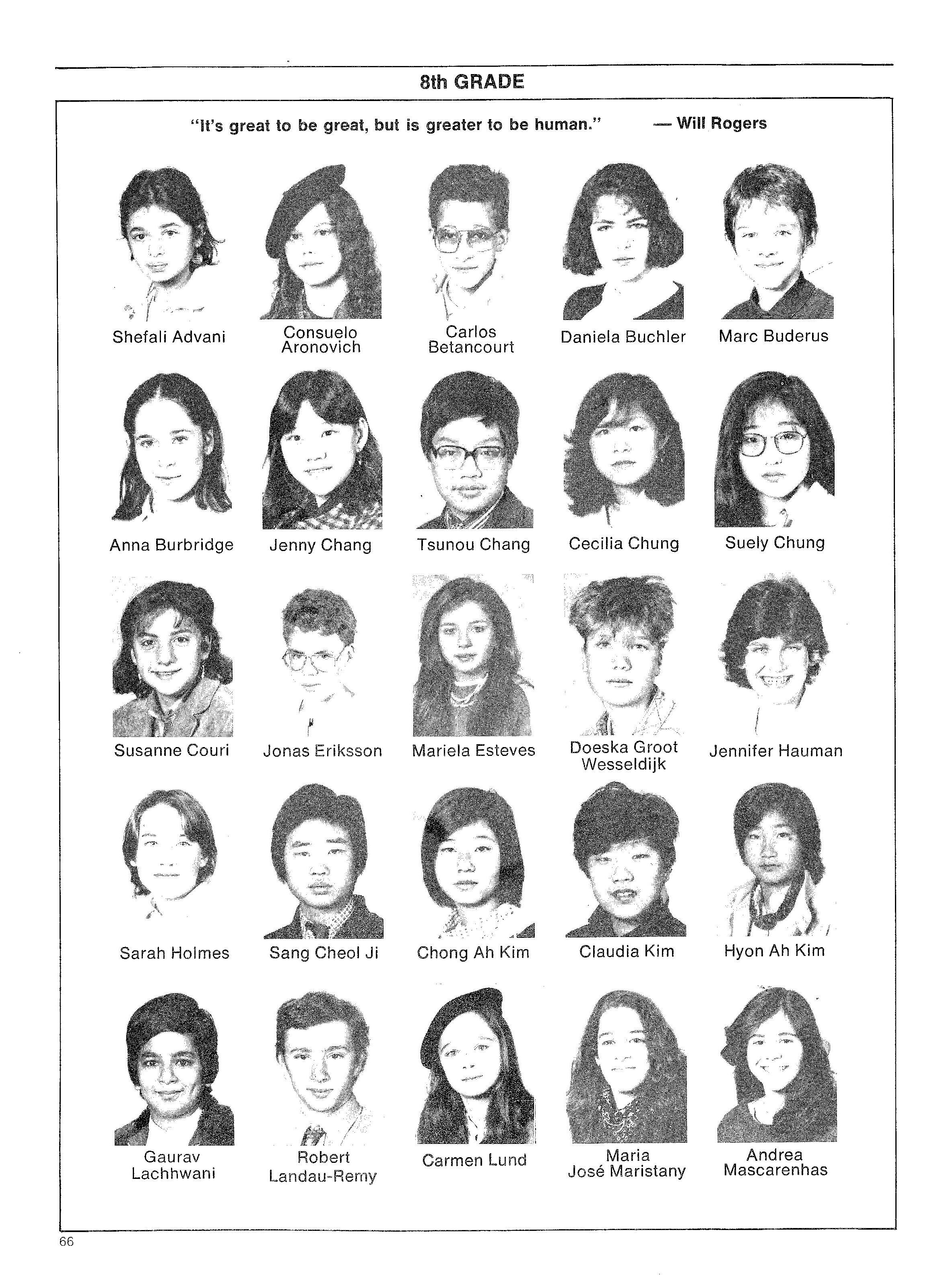 8th GRADE

"It's great to be great, but is greater to be human." — Will Rogers

Shefali Advani

Consuelo Aronovich

Carlos Betancourt

Daniela Buchler

Marc Buderus

Anna Burbridge

Jenny Chang

Tsunou Chang

Cecilia Chung

Suely Chung

Susanne Couri

Jonas Eriksson

Mariela Esteves

Doeska Groot Wesseldijk

Jennifer Hauman

Sarah Holmes

Sang Cheol Ji

Chong Ah Kim

Claudia Kim

Hyon Ah Kim

Gaurav Lachhwani

Robert Landau-Remy

Carmen Lund

Maria José Maristany

Andrea Mascarenhas

66